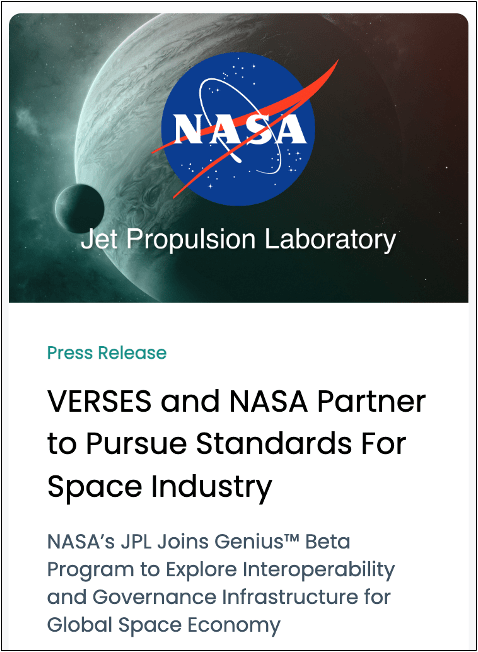 NASA

Jet Propulsion Laboratory

Press Release

VERSES and NASA Partner to Pursue Standards For Space Industry

NASA's JPL Joins Genius™ Beta Program to Explore Interoperability and Governance Infrastructure for Global Space Economy